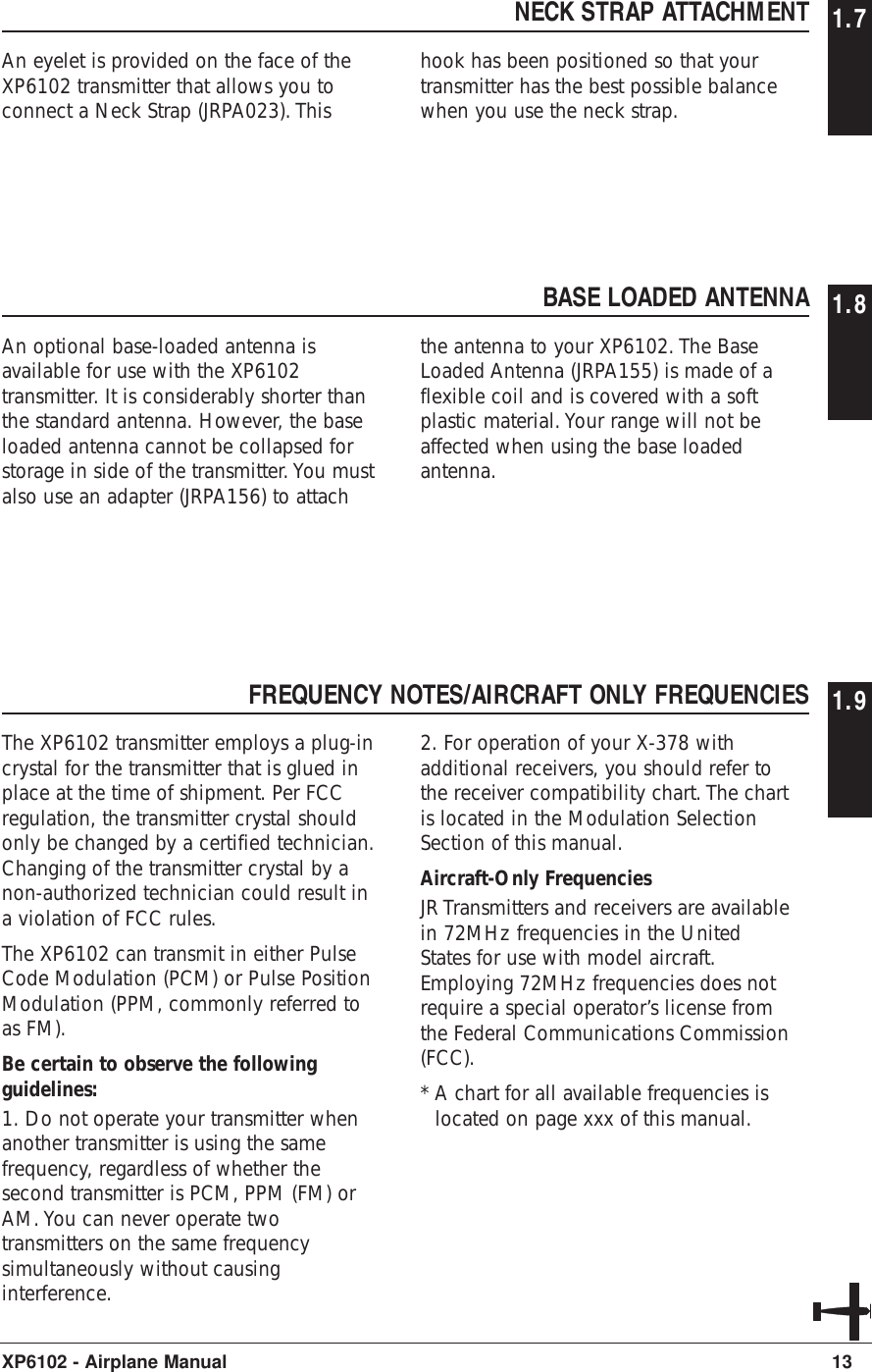 NECK STRAP ATTACHMENT

1.7

An eyelet is provided on the face of the XP6102 transmitter that allows you to connect a Neck Strap (JRPA023). This hook has been positioned so that your transmitter has the best possible balance when you use the neck strap.

BASE LOADED ANTENNA

1.8

An optional base-loaded antenna is available for use with the XP6102 transmitter. It is considerably shorter than the standard antenna. However, the base loaded antenna cannot be collapsed for storage in side of the transmitter. You must also use an adapter (JRPA156) to attach the antenna to your XP6102. The Base Loaded Antenna (JRPA155) is made of a flexible coil and is covered with a soft plastic material. Your range will not be affected when using the base loaded antenna.

FREQUENCY NOTES/AIRCRAFT ONLY FREQUENCIES

1.9

The XP6102 transmitter employs a plug-in crystal for the transmitter that is glued in place at the time of shipment. Per FCC regulation, the transmitter crystal should only be changed by a certified technician. Changing of the transmitter crystal by a non-authorized technician could result in a violation of FCC rules.

The XP6102 can transmit in either Pulse Code Modulation (PCM) or Pulse Position Modulation (PPM, commonly referred to as FM).

Be certain to observe the following guidelines:

1. Do not operate your transmitter when another transmitter is using the same frequency, regardless of whether the second transmitter is PCM, PPM (FM) or AM. You can never operate two transmitters on the same frequency simultaneously without causing interference.

2. For operation of your X-378 with additional receivers, you should refer to the receiver compatibility chart. The chart is located in the Modulation Selection Section of this manual.

Aircraft-Only Frequencies

JR Transmitters and receivers are available in 72MHz frequencies in the United States for use with model aircraft. Employing 72MHz frequencies does not require a special operator's license from the Federal Communications Commission (FCC).

* A chart for all available frequencies is located on page xxx of this manual.

XP6102 - Airplane Manual

13